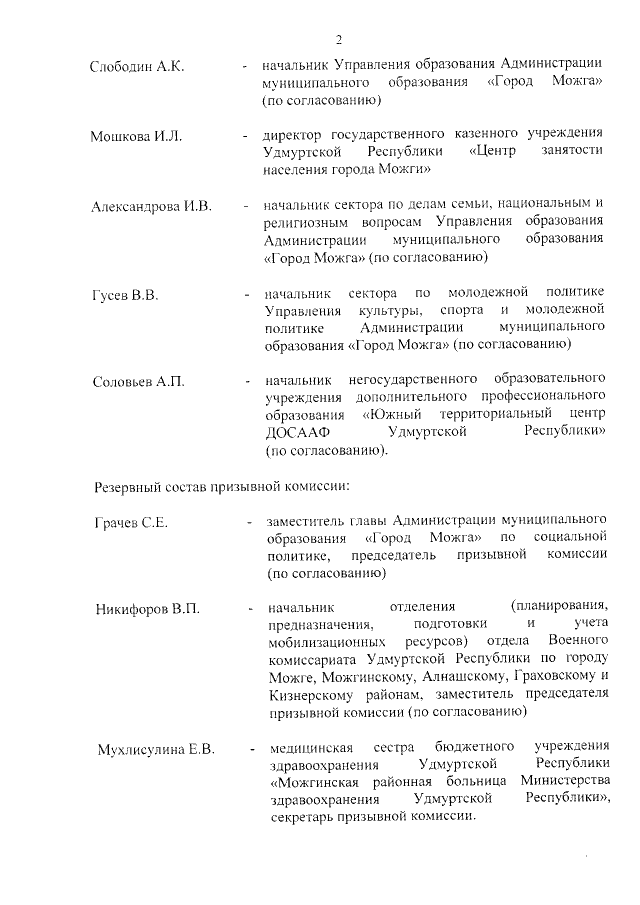 2

Слободин А.К. - начальник Управления образования Администрации муниципального образования «Город Можга» (по согласованию)

Мошкова И.Л. - директор государственного казенного учреждения Удмуртской Республики «Центр занятости населения города Можги»

Александрова И.В. - начальник сектора по делам семьи, национальным и религиозным вопросам Управления образования Администрации муниципального образования «Город Можга» (по согласованию)

Гусев В.В. - начальник сектора по молодежной политике Управления культуры, спорта и молодежной политике Администрации муниципального образования «Город Можга» (по согласованию)

Соловьев А.П. - начальник негосударственного образовательного учреждения дополнительного профессионального образования «Южный территориальный центр ДОСААФ Удмуртской Республики» (по согласованию).

Резервный состав призывной комиссии:

Грачев С.Е. - заместитель главы Администрации муниципального образования «Город Можга» по социальной политике, председатель призывной комиссии (по согласованию)

Никифоров В.П. - начальник отделения (планирования, предназначения, подготовки и учета мобилизационных ресурсов) отдела Военного комиссариата Удмуртской Республики по городу Можге, Можгинскому, Алнашскому, Граховскому и Кизнерскому районам, заместитель председателя призывной комиссии (по согласованию)

Мухлисулина Е.В. - медицинская сестра бюджетного учреждения здравоохранения Удмуртской Республики «Можгинская районная больница Министерства здравоохранения Удмуртской Республики», секретарь призывной комиссии.